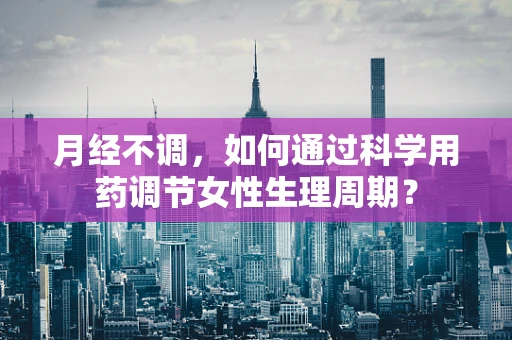 月经不调，如何通过科学用药调节女性生理周期？